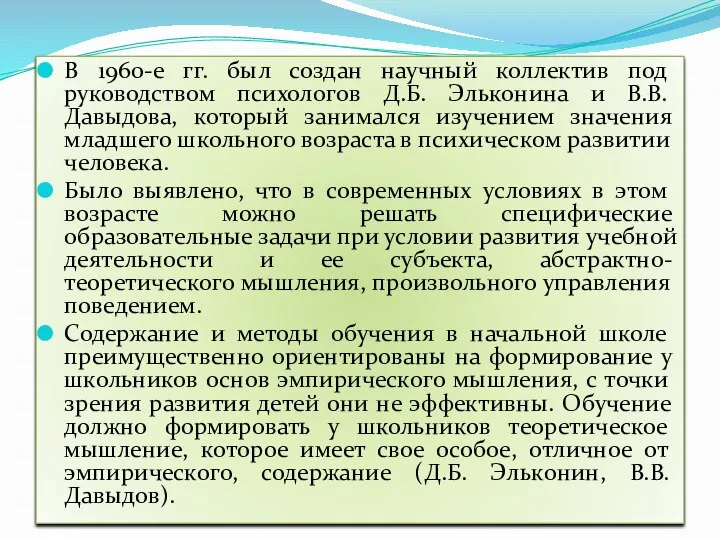 В 1960-е гг. был создан научный коллектив под руководством психологов Д.Б. Эльконина и В.В. Давыдова, который занимался изучением значения младшего школьного возраста в психическом развитии человека.

Было выявлено, что в современных условиях в этом возрасте можно решать специфические образовательные задачи при условии развития учебной деятельности и ее субъекта, абстрактно-теоретического мышления, произвольного управления поведением.

Содержание и методы обучения в начальной школе преимущественно ориентированы на формирование у школьников основ эмпирического мышления, с точки зрения развития детей они не эффективны. Обучение должно формировать у школьников теоретическое мышление, которое имеет свое особое, отличное от эмпирического, содержание (Д.Б. Эльконин, В.В. Давыдов).